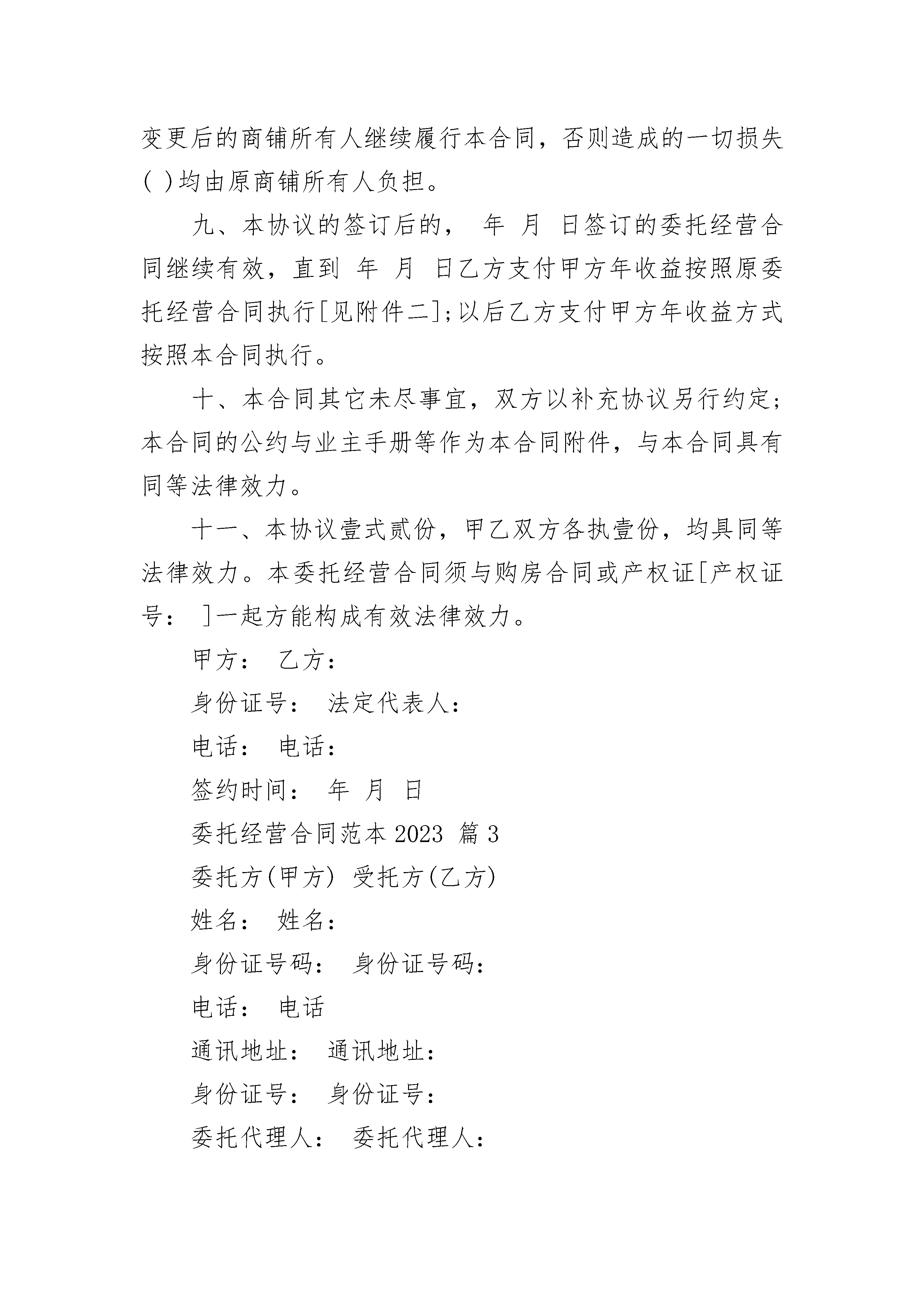 变更后的商铺所有人继续履行本合同，否则造成的一切损失( )均由原商铺所有人负担。

九、本协议的签订后的， 年 月 日签订的委托经营合同继续有效，直到 年 月 日乙方支付甲方年收益按照原委托经营合同执行[见附件二];以后乙方支付甲方年收益方式按照本合同执行。

十、本合同其它未尽事宜，双方以补充协议另行约定;本合同的公约与业主手册等作为本合同附件，与本合同具有同等法律效力。

十一、本协议壹式贰份，甲乙双方各执壹份，均具同等法律效力。本委托经营合同须与购房合同或产权证[产权证号： ]一起方能构成有效法律效力。

甲方： 乙方：

身份证号： 法定代表人：

电话： 电话：

签约时间： 年 月 日

委托经营合同范本 2023 篇 3

委托方(甲方) 受托方(乙方)

姓名： 姓名：

身份证号码： 身份证号码：

电话： 电话

通讯地址： 通讯地址：

身份证号： 身份证号：

委托代理人： 委托代理人：